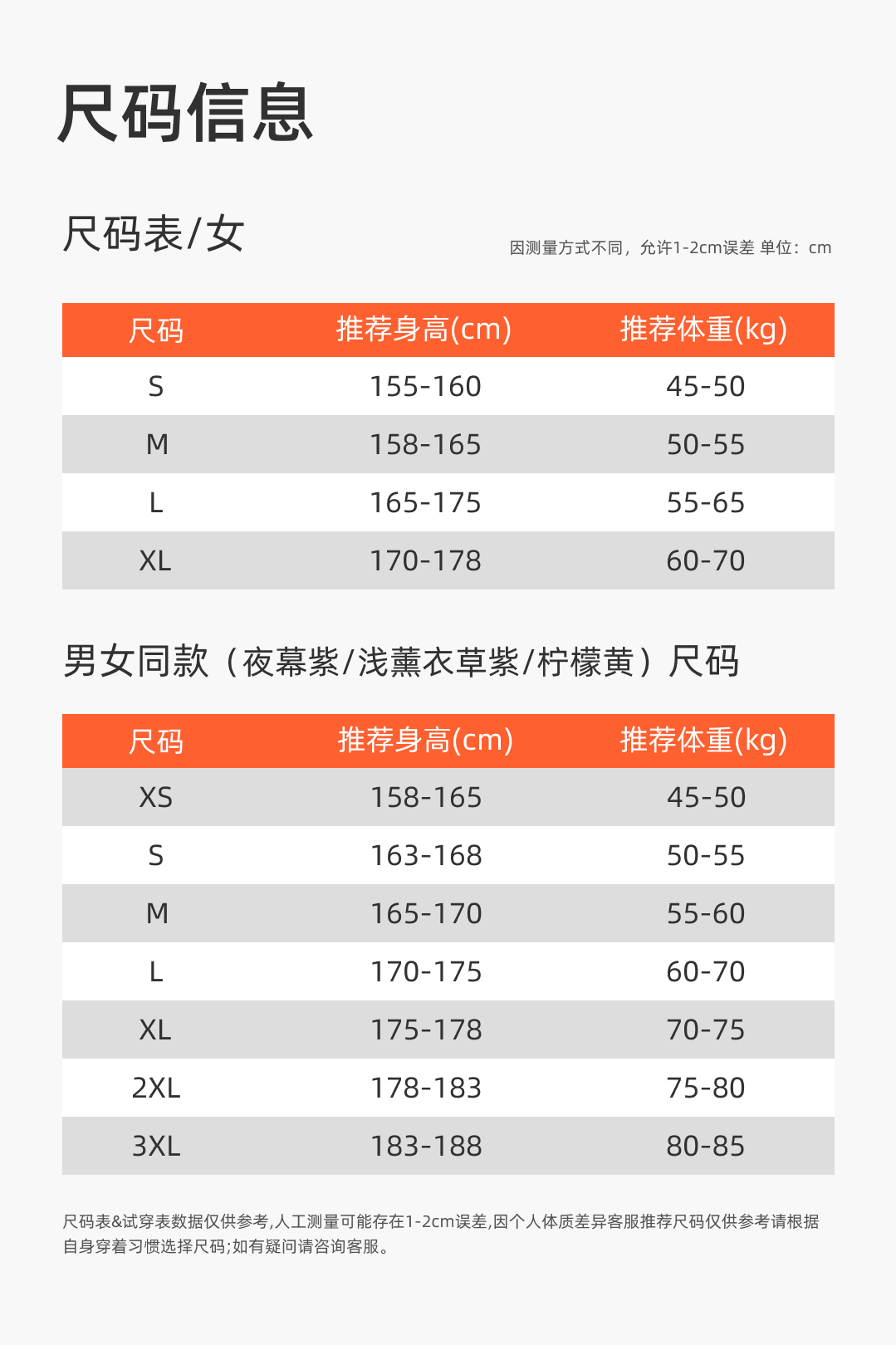 尺码信息

尺码表/女

因测量方式不同，允许1-2cm误差 单位：cm

| 尺码 | 推荐身高(cm) | 推荐体重(kg) |
|---|---|---|
| S | 155-160 | 45-50 |
| M | 158-165 | 50-55 |
| L | 165-175 | 55-65 |
| XL | 170-178 | 60-70 |

男女同款（夜幕紫/浅薰衣草紫/柠檬黄）尺码

| 尺码 | 推荐身高(cm) | 推荐体重(kg) |
|---|---|---|
| XS | 158-165 | 45-50 |
| S | 163-168 | 50-55 |
| M | 165-170 | 55-60 |
| L | 170-175 | 60-70 |
| XL | 175-178 | 70-75 |
| 2XL | 178-183 | 75-80 |
| 3XL | 183-188 | 80-85 |

尺码表&试穿表数据仅供参考,人工测量可能存在1-2cm误差,因个人体质差异客服推荐尺码仅供参考请根据自身穿着习惯选择尺码;如有疑问请咨询客服。